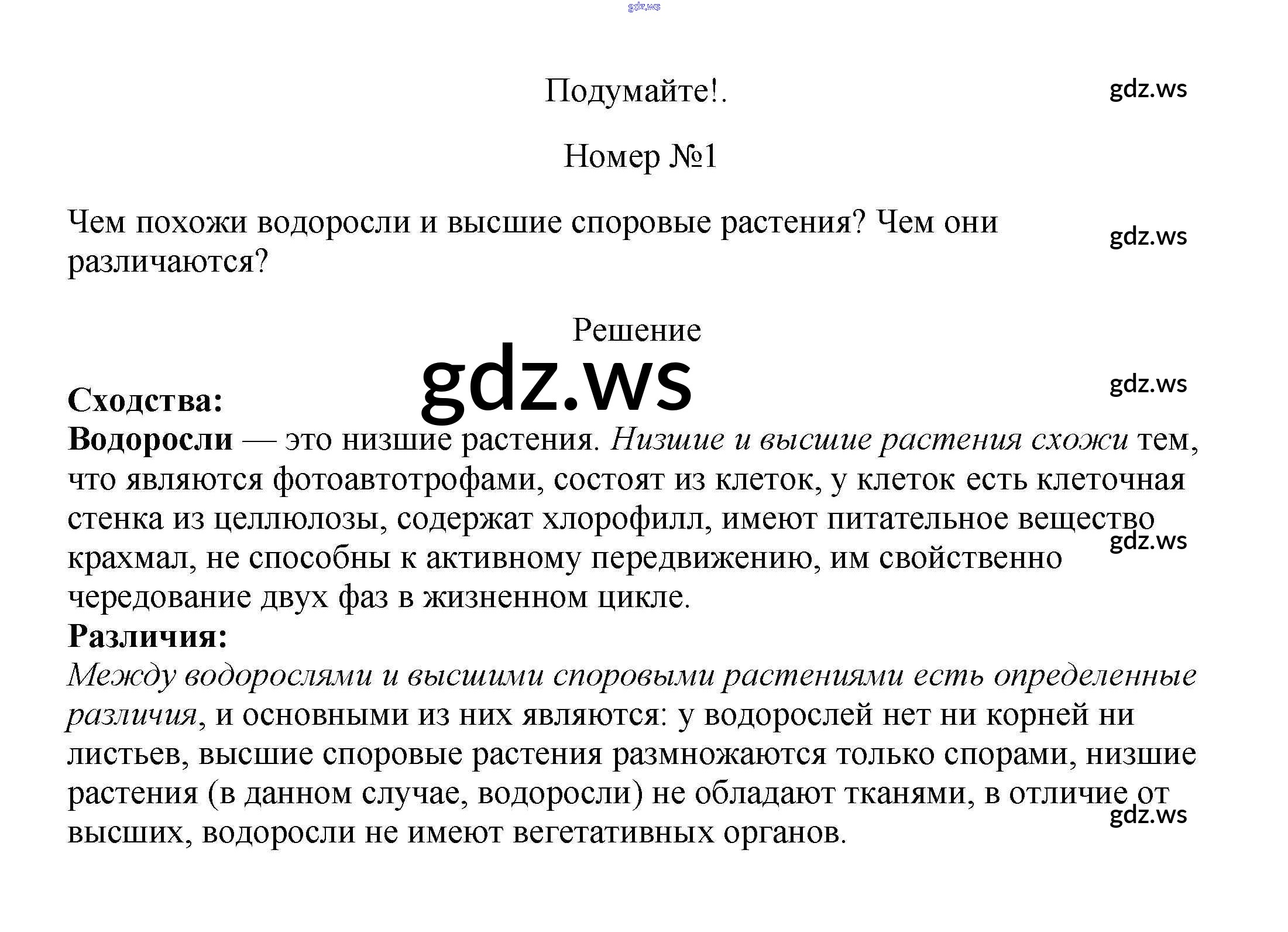 gdz.ws

Подумайте!.

gdz.ws

Номер №1

Чем похожи водоросли и высшие споровые растения? Чем они различаются?

gdz.ws

Решение

gdz.ws

gdz.ws

Сходства:
Водоросли — это низшие растения. Низшие и высшие растения схожи тем, что являются фотоавтотрофами, состоят из клеток, у клеток есть клеточная стенка из целлюлозы, содержат хлорофилл, имеют питательное вещество крахмал, не способны к активному передвижению, им свойственно чередование двух фаз в жизненном цикле.

gdz.ws

Различия:
Между водорослями и высшими споровыми растениями есть определенные различия, и основными из них являются: у водорослей нет ни корней ни листьев, высшие споровые растения размножаются только спорами, низшие растения (в данном случае, водоросли) не обладают тканями, в отличие от высших, водоросли не имеют вегетативных органов.

gdz.ws